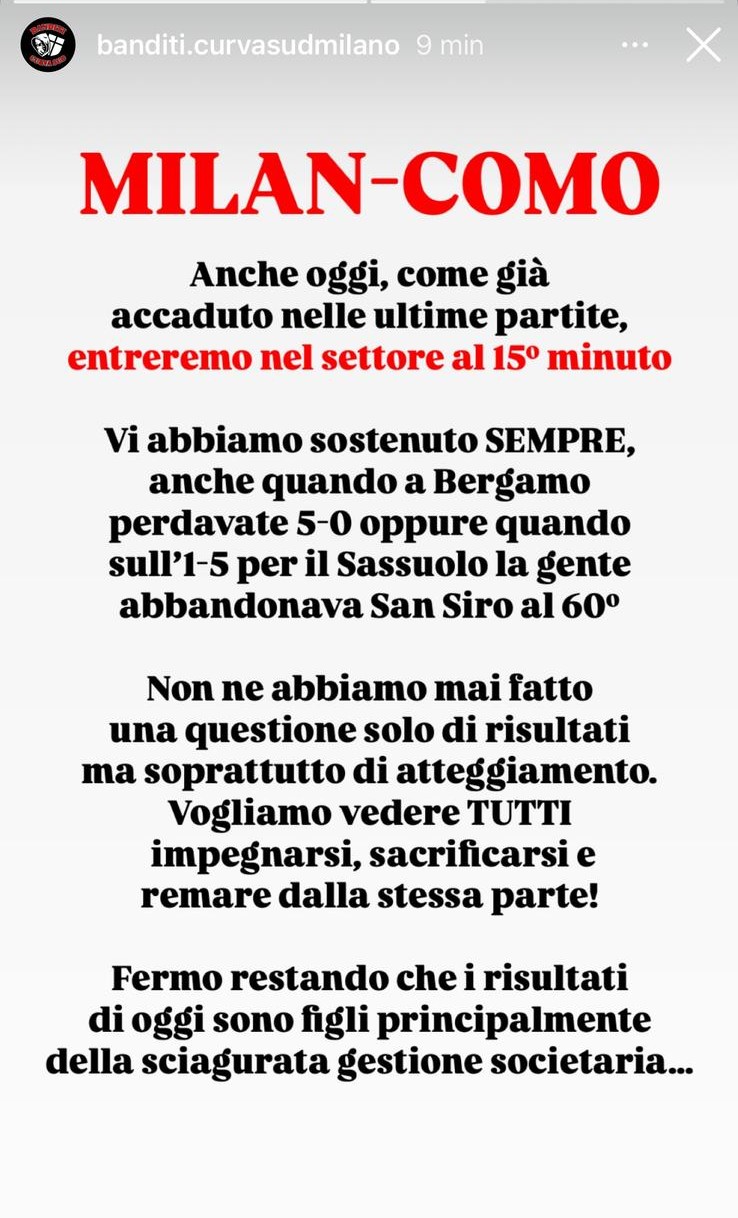 banditi.curvasudmilano 9 min

MILAN-COMO

Anche oggi, come già accaduto nelle ultime partite, entreremo nel settore al 15° minuto

Vi abbiamo sostenuto SEMPRE, anche quando a Bergamo perdavate 5-0 oppure quando sull'1-5 per il Sassuolo la gente abbandonava San Siro al 60°

Non ne abbiamo mai fatto una questione solo di risultati ma soprattutto di atteggiamento. Vogliamo vedere TUTTI impegnarsi, sacrificarsi e remare dalla stessa parte!

Fermo restando che i risultati di oggi sono figli principalmente della sciagurata gestione societaria...